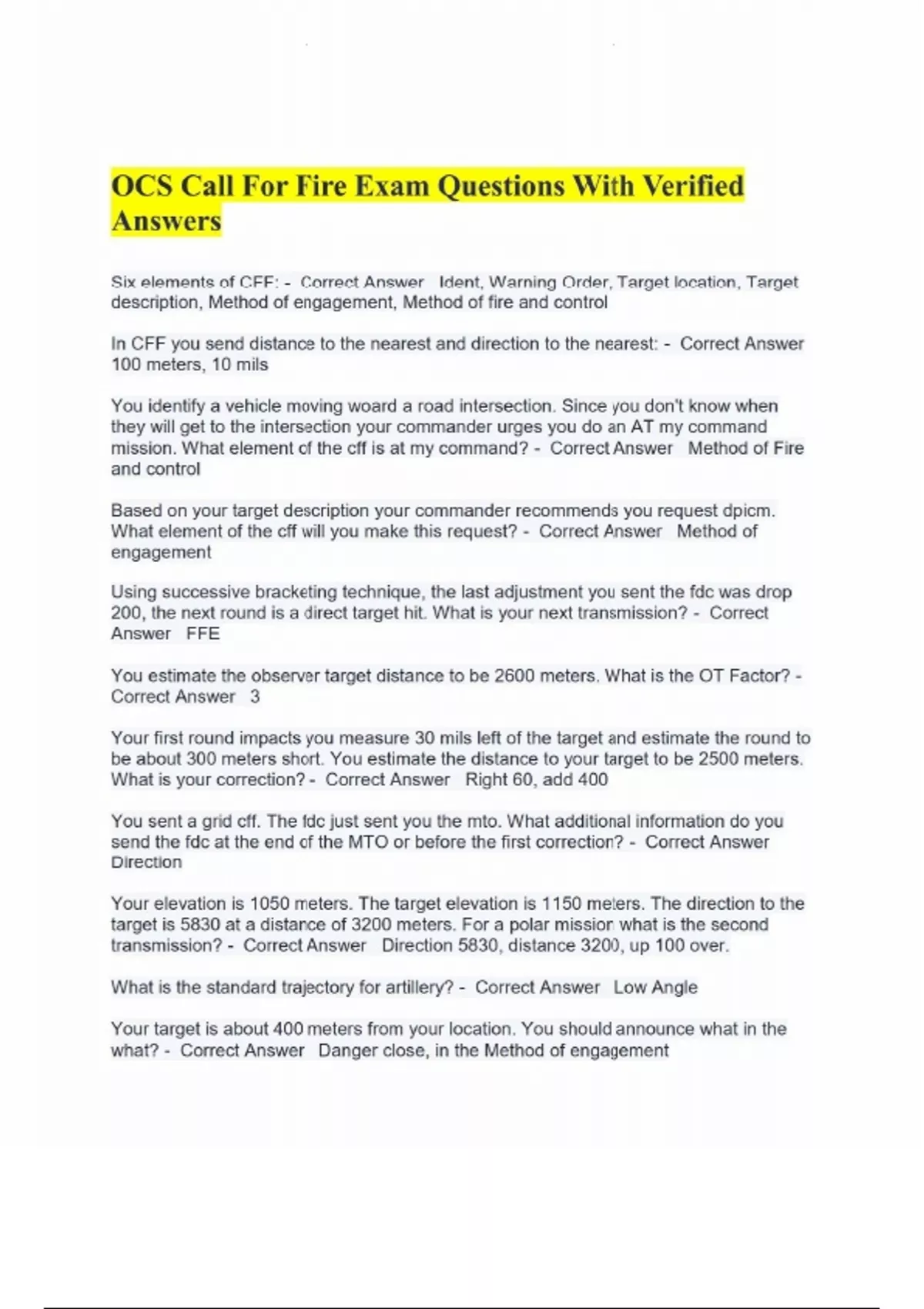 OCS Call For Fire Exam Questions With Verified Answers

Six elements of CFF: - Correct Answer Ident, Warning Order, Target location, Target description, Method of engagement, Method of fire and control

In CFF you send distance to the nearest and direction to the nearest: - Correct Answer 100 meters, 10 mils

You identify a vehicle moving woard a road intersection. Since you don't know when they will get to the intersection your commander urges you do an AT my command mission. What element of the cff is at my command? - Correct Answer Method of Fire and control

Based on your target description your commander recommends you request dpicm. What element of the cff will you make this request? - Correct Answer Method of engagement

Using successive bracketing technique, the last adjustment you sent the fdc was drop 200, the next round is a direct target hit. What is your next transmission? - Correct Answer FFE

You estimate the observer target distance to be 2600 meters. What is the OT Factor? - Correct Answer 3

Your first round impacts you measure 30 mils left of the target and estimate the round to be about 300 meters short. You estimate the distance to your target to be 2500 meters. What is your correction? - Correct Answer Right 60, add 400

You sent a grid cff. The fdc just sent you the mto. What additional information do you send the fdc at the end of the MTO or before the first correction? - Correct Answer Direction

Your elevation is 1050 meters. The target elevation is 1150 meters. The direction to the target is 5830 at a distance of 3200 meters. For a polar mission what is the second transmission? - Correct Answer Direction 5830, distance 3200, up 100 over.

What is the standard trajectory for artillery? - Correct Answer Low Angle

Your target is about 400 meters from your location. You should announce what in the what? - Correct Answer Danger close, in the Method of engagement